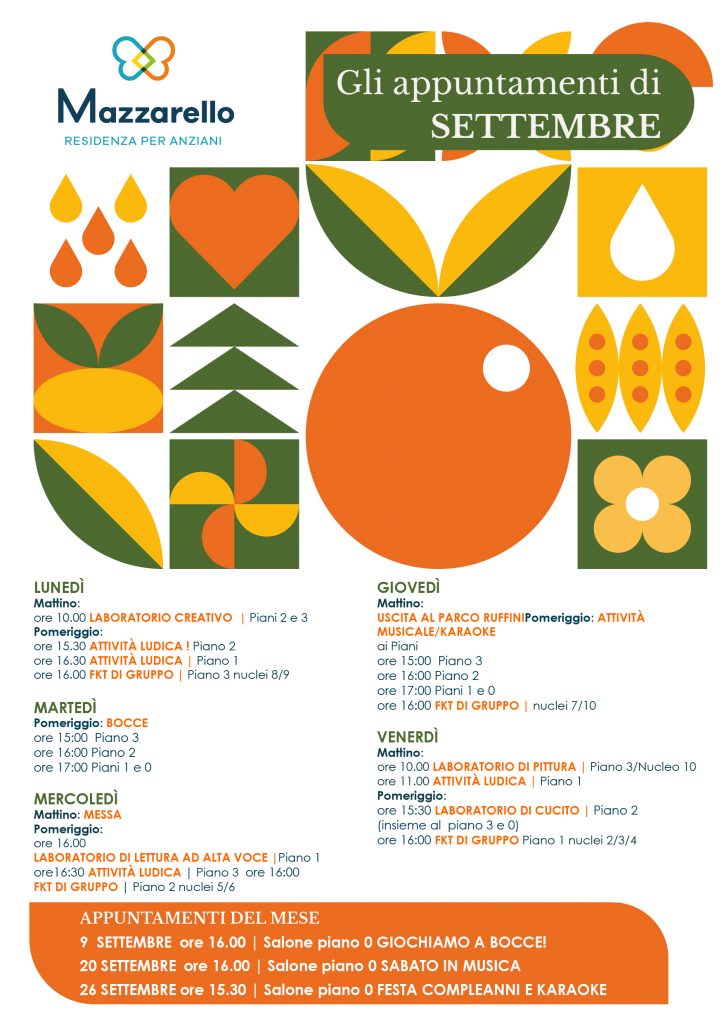 Mazzarello
RESIDENZA PER ANZIANI

Gli appuntamenti di
SETTEMBRE

LUNEDÌ
Mattino:
ore 10.00 LABORATORIO CREATIVO | Piani 2 e 3
Pomeriggio:
ore 15.30 ATTIVITÀ LUDICA ! Piano 2
ore 16.30 ATTIVITÀ LUDICA | Piano 1
ore 16.00 FKT DI GRUPPO | Piano 3 nuclei 8/9

MARTEDÌ
Pomeriggio: BOCCE
ore 15:00 Piano 3
ore 16:00 Piano 2
ore 17:00 Piani 1 e 0

MERCOLEDÌ
Mattino: MESSA
Pomeriggio:
ore 16.00
LABORATORIO DI LETTURA AD ALTA VOCE |Piano 1
ore16:30 ATTIVITÀ LUDICA | Piano 3 ore 16:00
FKT DI GRUPPO | Piano 2 nuclei 5/6

GIOVEDÌ
Mattino:
USCITA AL PARCO RUFFINIPomeriggio: ATTIVITÀ MUSICALE/KARAOKE
ai Piani
ore 15:00 Piano 3
ore 16:00 Piano 2
ore 17:00 Piani 1 e 0
ore 16:00 FKT DI GRUPPO | nuclei 7/10

VENERDÌ
Mattino:
ore 10.00 LABORATORIO DI PITTURA | Piano 3/Nucleo 10
ore 11.00 ATTIVITÀ LUDICA | Piano 1
Pomeriggio:
ore 15:30 LABORATORIO DI CUCITO | Piano 2
(insieme al piano 3 e 0)
ore 16:00 FKT DI GRUPPO Piano 1 nuclei 2/3/4

APPUNTAMENTI DEL MESE
9 SETTEMBRE ore 16.00 | Salone piano 0 GIOCHIAMO A BOCCE!
20 SETTEMBRE ore 16.00 | Salone piano 0 SABATO IN MUSICA
26 SETTEMBRE ore 15.30 | Salone piano 0 FESTA COMPLEANNI E KARAOKE